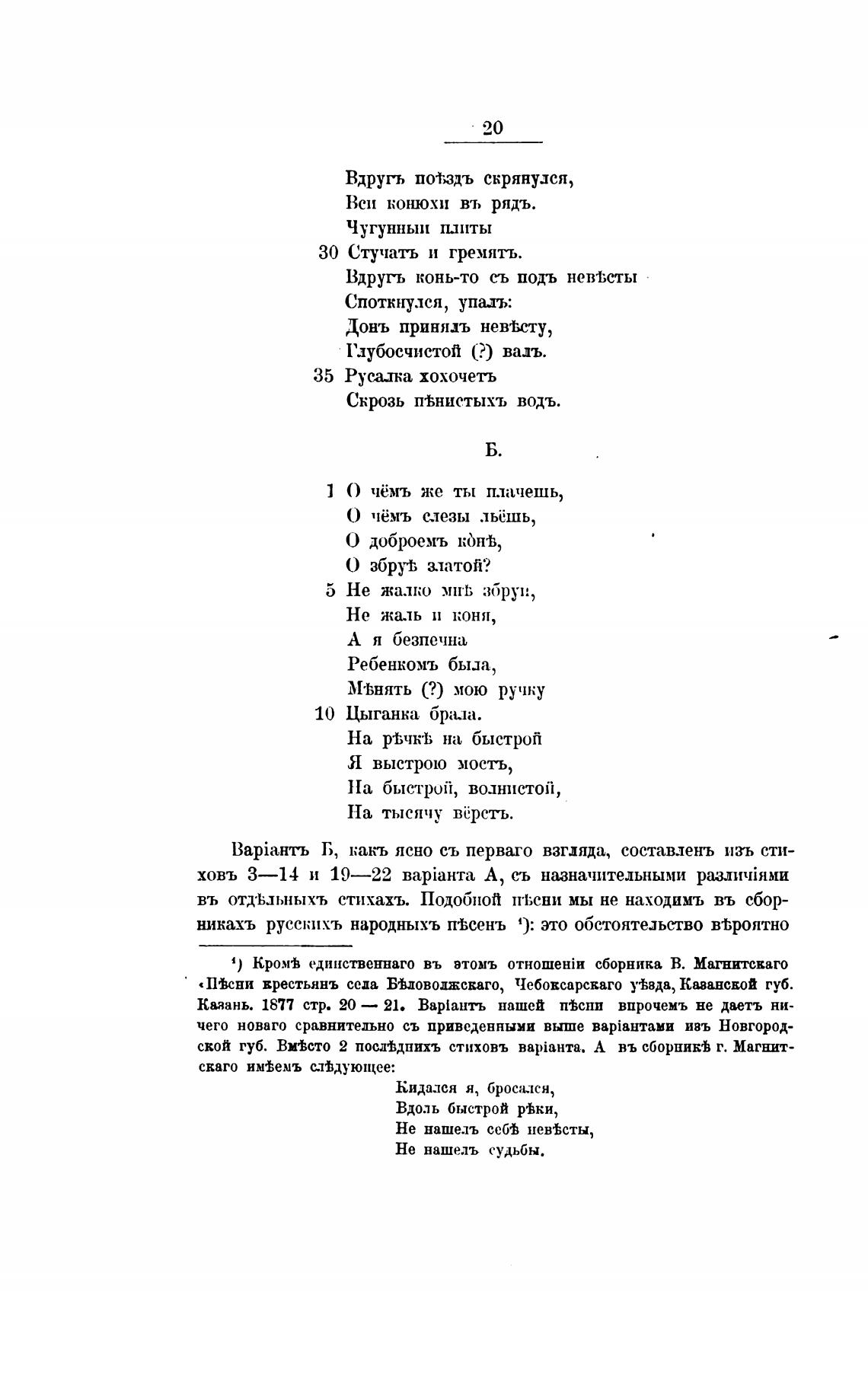 20

Вдругъ поѣздъ скрянулся,
Всѣ конюхи въ рядъ.
Чугунныи плиты
30 Стучатъ и гремятъ.
Вдругъ конь-то съ подъ невѣсты
Споткнулся, упалъ:
Донъ принялъ невѣсту,
Глубосчистой (?) валъ.
35 Русалка хохочетъ
Скрозь пѣнистыхъ водъ.

Б.

1 О чёмъ же ты плачешь,
О чёмъ слезы льёшь,
О доброемъ конѣ,
О збруѣ златой?
5 Не жалко мнѣ збруи,
Не жаль и коня,
А я безпечна
Ребенкомъ была,
Мѣнять (?) мою ручку
10 Цыганка брала.
На рѣчкѣ на быстрой
Я выстрою мостъ,
На быстрой, волнистой,
На тысячу вёрстъ.

Варіантъ Б, какъ ясно съ перваго взгляда, составленъ изъ стиховъ 3—14 и 19—22 варіанта А, съ назначительными различіями въ отдѣльныхъ стихахъ. Подобной пѣсни мы не находимъ въ сборникахъ русскихъ народныхъ пѣсенъ ¹): это обстоятельство вѣроятно

¹) Кромѣ единственнаго въ этомъ отношеніи сборника В. Магнитскаго «Пѣсни крестьянъ села Бѣловолжскаго, Чебоксарскаго уѣзда, Казанской губ. Казань. 1877 стр. 20 — 21. Варіантъ нашей пѣсни впрочемъ не даетъ ничего новаго сравнительно съ приведенными выше варіантами изъ Новгородской губ. Вмѣсто 2 послѣднихъ стиховъ варіанта. А въ сборникѣ г. Магнитскаго имѣемъ слѣдующее:
Кидался я, бросался,
Вдоль быстрой рѣки,
Не нашелъ себѣ невѣсты,
Не нашелъ судьбы.